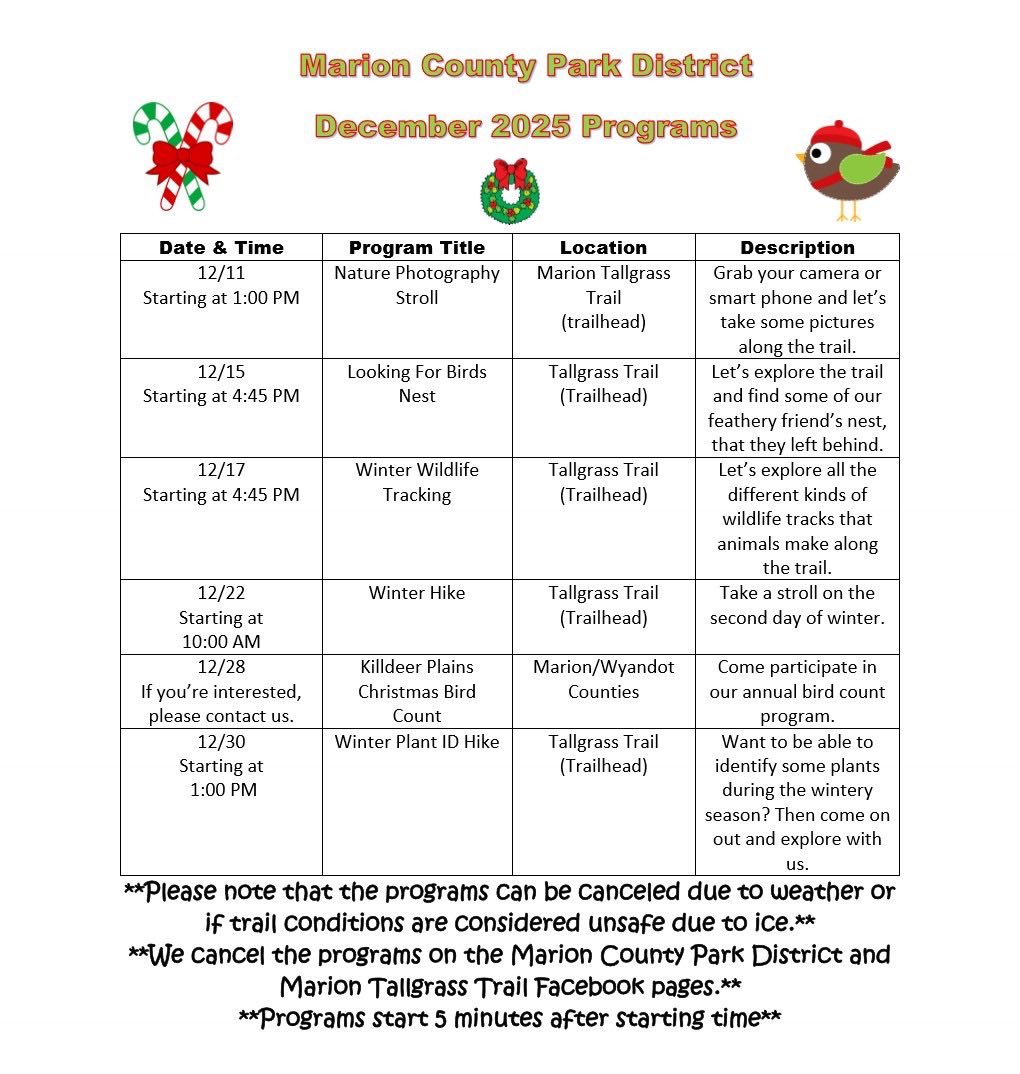 Marion County Park District

December 2025 Programs

| Date & Time | Program Title | Location | Description |
|---|---|---|---|
| 12/11 Starting at 1:00 PM | Nature Photography Stroll | Marion Tallgrass Trail (trailhead) | Grab your camera or smart phone and let's take some pictures along the trail. |
| 12/15 Starting at 4:45 PM | Looking For Birds Nest | Tallgrass Trail (Trailhead) | Let's explore the trail and find some of our feathery friend's nest, that they left behind. |
| 12/17 Starting at 4:45 PM | Winter Wildlife Tracking | Tallgrass Trail (Trailhead) | Let's explore all the different kinds of wildlife tracks that animals make along the trail. |
| 12/22 Starting at 10:00 AM | Winter Hike | Tallgrass Trail (Trailhead) | Take a stroll on the second day of winter. |
| 12/28 If you're interested, please contact us. | Killdeer Plains Christmas Bird Count | Marion/Wyandot Counties | Come participate in our annual bird count program. |
| 12/30 Starting at 1:00 PM | Winter Plant ID Hike | Tallgrass Trail (Trailhead) | Want to be able to identify some plants during the wintery season? Then come on out and explore with us. |

**Please note that the programs can be canceled due to weather or if trail conditions are considered unsafe due to ice.**
**We cancel the programs on the Marion County Park District and Marion Tallgrass Trail Facebook pages.**
**Programs start 5 minutes after starting time**